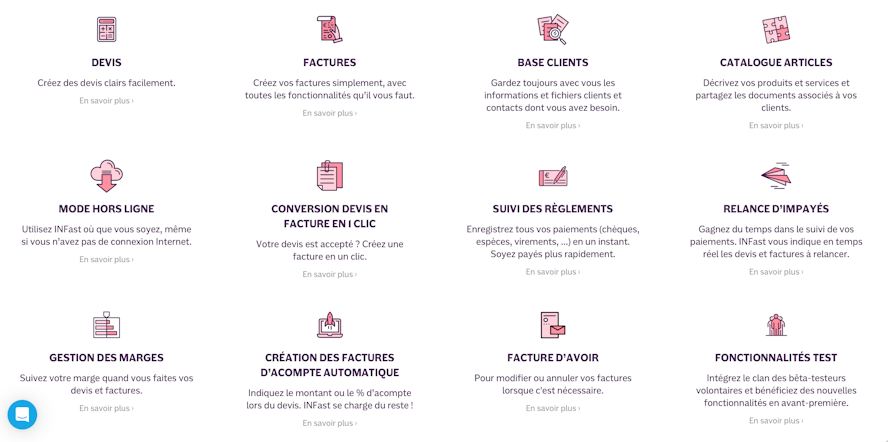 DEVIS
Créez des devis clairs facilement.
En savoir plus ›

FACTURES
Créez vos factures simplement, avec toutes les fonctionnalités qu'il vous faut.
En savoir plus ›

BASE CLIENTS
Gardez toujours avec vous les informations et fichiers clients et contacts dont vous avez besoin.
En savoir plus ›

CATALOGUE ARTICLES
Décrivez vos produits et services et partagez les documents associés à vos clients.
En savoir plus ›

MODE HORS LIGNE
Utilisez INFast où que vous soyez, même si vous n'avez pas de connexion Internet.
En savoir plus ›

CONVERSION DEVIS EN FACTURE EN 1 CLIC
Votre devis est accepté ? Créez une facture en un clic.
En savoir plus ›

SUIVI DES RÈGLEMENTS
Enregistrez tous vos paiements (chèques, espèces, virements, ...) en un instant. Soyez payés plus rapidement.
En savoir plus ›

RELANCE D'IMPAYÉS
Gagnez du temps dans le suivi de vos paiements. INFast vous indique en temps réel les devis et factures à relancer.
En savoir plus ›

GESTION DES MARGES
Suivez votre marge quand vous faites vos devis et factures.
En savoir plus ›

CRÉATION DES FACTURES D'ACOMPTE AUTOMATIQUE
Indiquez le montant ou le % d'acompte lors du devis. INFast se charge du reste !
En savoir plus ›

FACTURE D'AVOIR
Pour modifier ou annuler vos factures lorsque c'est nécessaire.
En savoir plus ›

FONCTIONNALITÉS TEST
Intégrez le clan des bêta-testeurs volontaires et bénéficiez des nouvelles fonctionnalités en avant-première.
En savoir plus ›